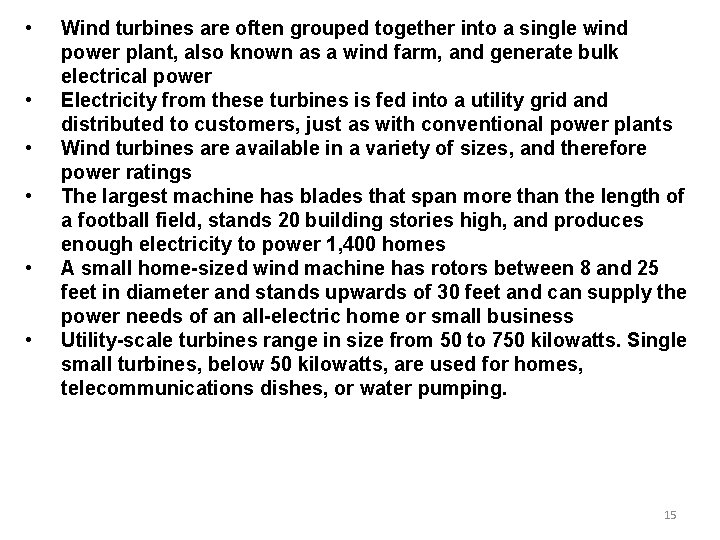 • Wind turbines are often grouped together into a single wind power plant, also known as a wind farm, and generate bulk electrical power
• Electricity from these turbines is fed into a utility grid and distributed to customers, just as with conventional power plants
• Wind turbines are available in a variety of sizes, and therefore power ratings
• The largest machine has blades that span more than the length of a football field, stands 20 building stories high, and produces enough electricity to power 1,400 homes
• A small home-sized wind machine has rotors between 8 and 25 feet in diameter and stands upwards of 30 feet and can supply the power needs of an all-electric home or small business
• Utility-scale turbines range in size from 50 to 750 kilowatts. Single small turbines, below 50 kilowatts, are used for homes, telecommunications dishes, or water pumping.

15